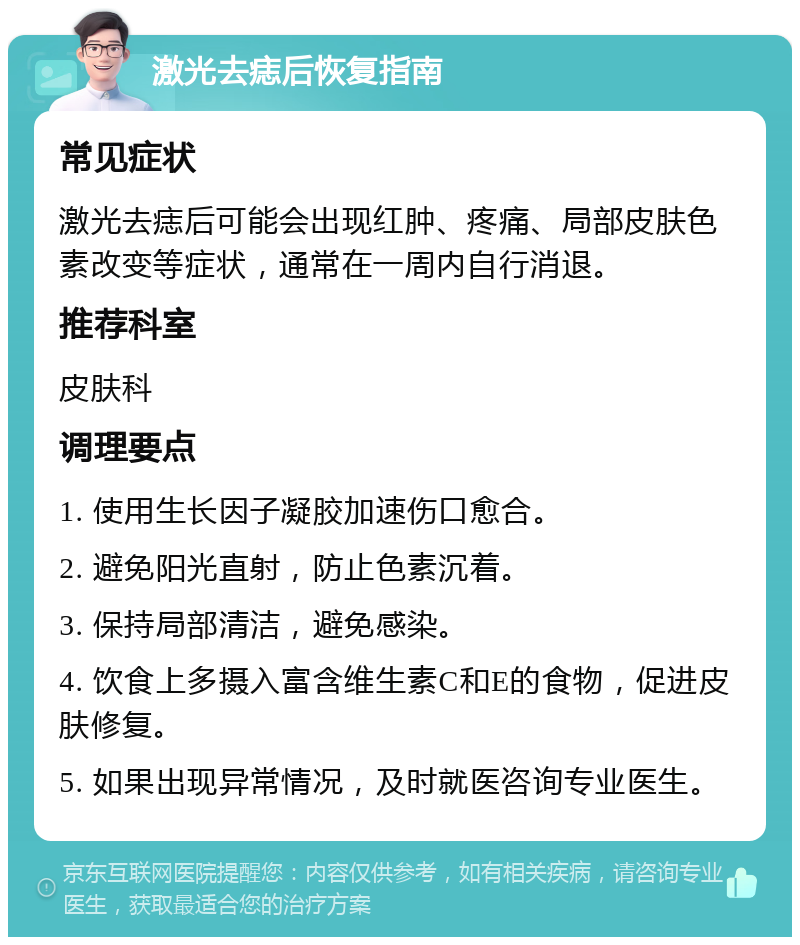 激光去痣后恢复指南

常见症状

激光去痣后可能会出现红肿、疼痛、局部皮肤色素改变等症状，通常在一周内自行消退。

推荐科室

皮肤科

调理要点

1. 使用生长因子凝胶加速伤口愈合。

2. 避免阳光直射，防止色素沉着。

3. 保持局部清洁，避免感染。

4. 饮食上多摄入富含维生素C和E的食物，促进皮肤修复。

5. 如果出现异常情况，及时就医咨询专业医生。

京东互联网医院提醒您：内容仅供参考，如有相关疾病，请咨询专业医生，获取最适合您的治疗方案